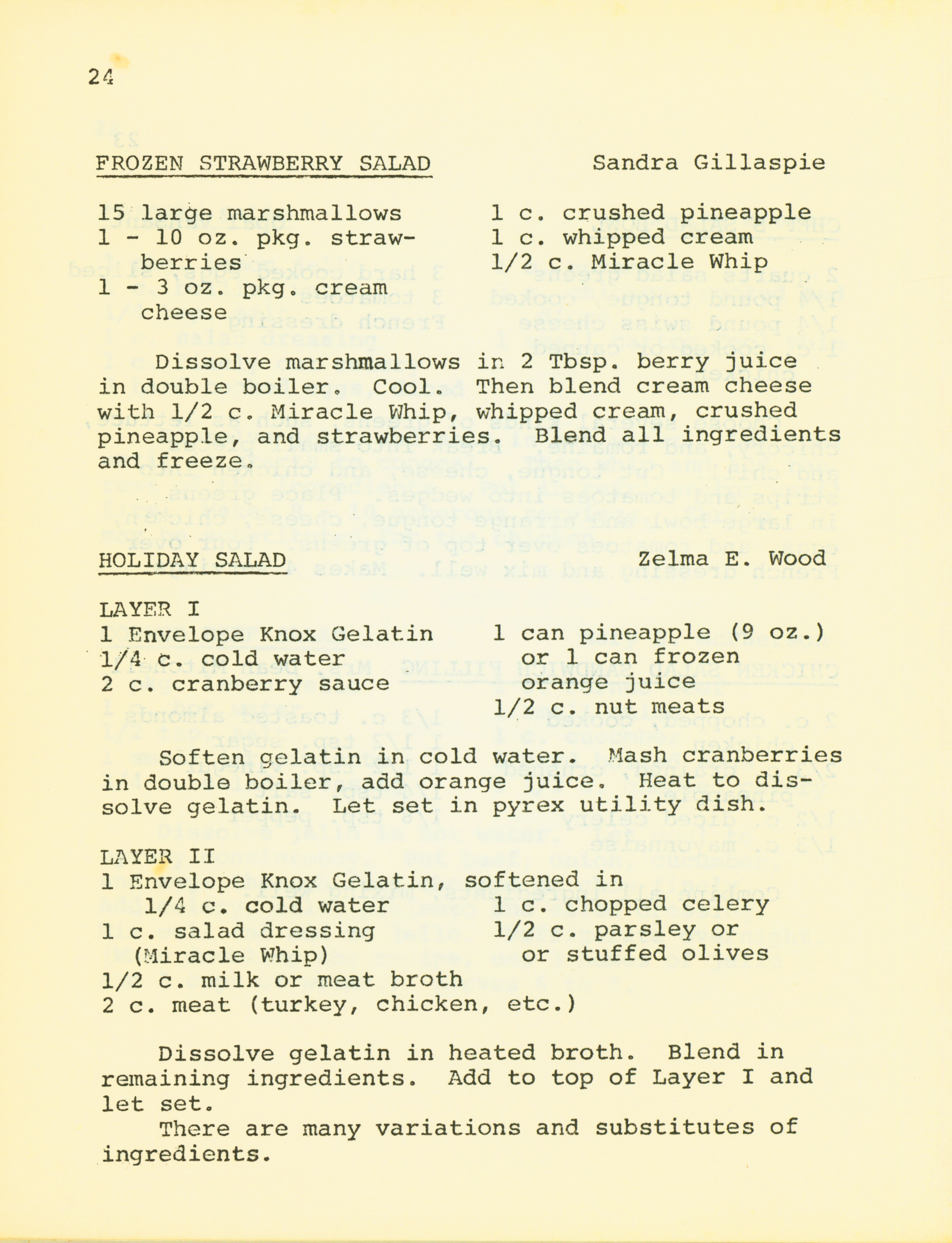 24

FROZEN STRAWBERRY SALAD Sandra Gillaspie

15 large marshmallows
1 - 10 oz. pkg. strawberries
1 - 3 oz. pkg. cream cheese

1 c. crushed pineapple
1 c. whipped cream
1/2 c. Miracle Whip

Dissolve marshmallows in 2 Tbsp. berry juice in double boiler. Cool. Then blend cream cheese with 1/2 c. Miracle Whip, whipped cream, crushed pineapple, and strawberries. Blend all ingredients and freeze.

HOLIDAY SALAD Zelma E. Wood

LAYER I
1 Envelope Knox Gelatin
1/4 c. cold water
2 c. cranberry sauce

1 can pineapple (9 oz.) or 1 can frozen orange juice
1/2 c. nut meats

Soften gelatin in cold water. Mash cranberries in double boiler, add orange juice. Heat to dissolve gelatin. Let set in pyrex utility dish.

LAYER II
1 Envelope Knox Gelatin, softened in 1/4 c. cold water
1 c. salad dressing (Miracle Whip)
1/2 c. milk or meat broth
2 c. meat (turkey, chicken, etc.)

1 c. chopped celery
1/2 c. parsley or or stuffed olives

Dissolve gelatin in heated broth. Blend in remaining ingredients. Add to top of Layer I and let set.

There are many variations and substitutes of ingredients.